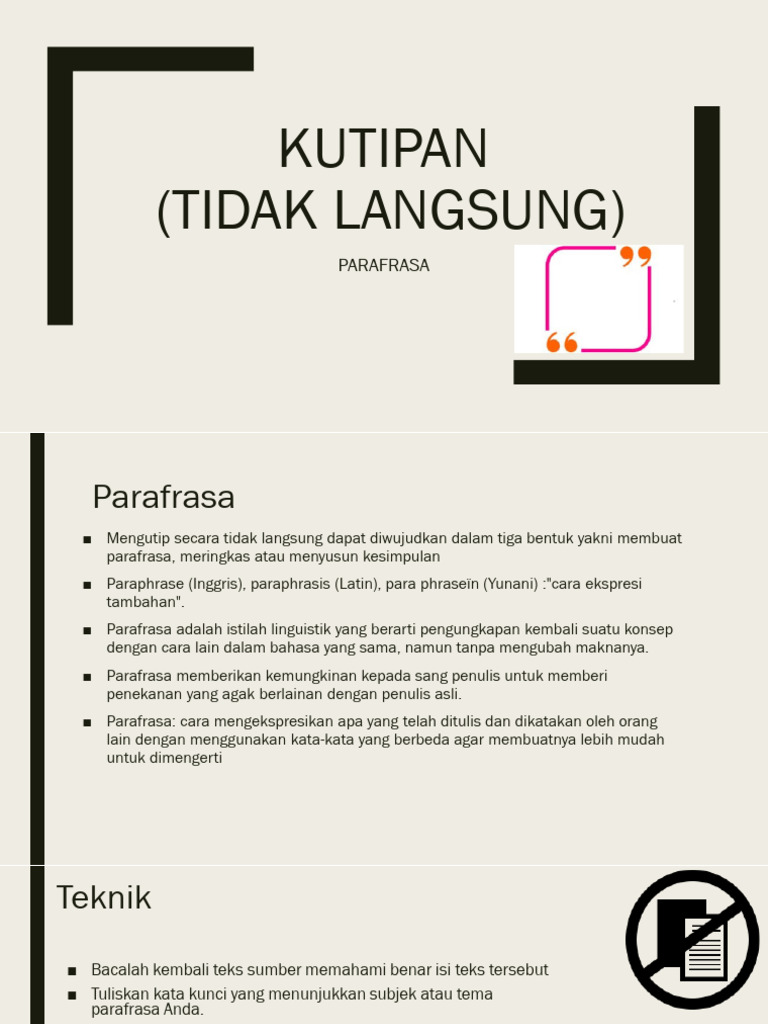 KUTIPAN
(TIDAK LANGSUNG)

PARAFRASA

Parafrasa

■ Mengutip secara tidak langsung dapat diwujudkan dalam tiga bentuk yakni membuat parafrasa, meringkas atau menyusun kesimpulan

■ Paraphrase (Inggris), paraphrasis (Latin), para phraseïn (Yunani) :"cara ekspresi tambahan".

■ Parafrasa adalah istilah linguistik yang berarti pengungkapan kembali suatu konsep dengan cara lain dalam bahasa yang sama, namun tanpa mengubah maknanya.

■ Parafrasa memberikan kemungkinan kepada sang penulis untuk memberi penekanan yang agak berlainan dengan penulis asli.

■ Parafrasa: cara mengekspresikan apa yang telah ditulis dan dikatakan oleh orang lain dengan menggunakan kata-kata yang berbeda agar membuatnya lebih mudah untuk dimengerti

Teknik

■ Bacalah kembali teks sumber memahami benar isi teks tersebut

■ Tuliskan kata kunci yang menunjukkan subjek atau tema parafrasa Anda.